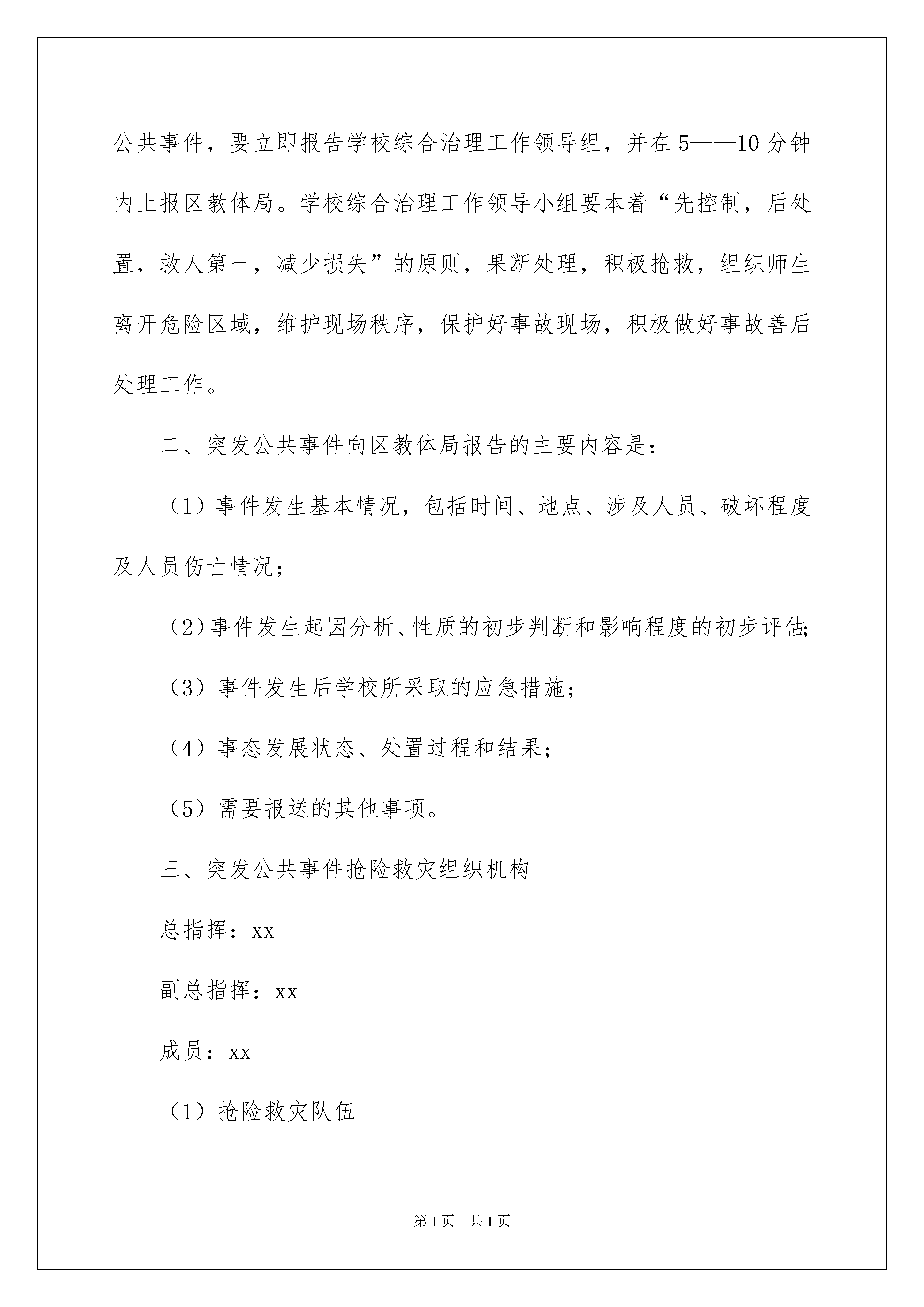 公共事件，要立即报告学校综合治理工作领导组，并在5——10分钟内上报区教体局。学校综合治理工作领导小组要本着“先控制，后处置，救人第一，减少损失”的原则，果断处理，积极抢救，组织师生离开危险区域，维护现场秩序，保护好事故现场，积极做好事故善后处理工作。

二、突发公共事件向区教体局报告的主要内容是：

（1）事件发生基本情况，包括时间、地点、涉及人员、破坏程度及人员伤亡情况；

（2）事件发生起因分析、性质的初步判断和影响程度的初步评估；

（3）事件发生后学校所采取的应急措施；

（4）事态发展状态、处置过程和结果；

（5）需要报送的其他事项。

三、突发公共事件抢险救灾组织机构

总指挥：xx

副总指挥：xx

成员：xx

（1）抢险救灾队伍

第1页 共1页